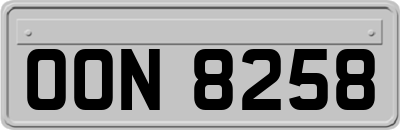 OON 8258